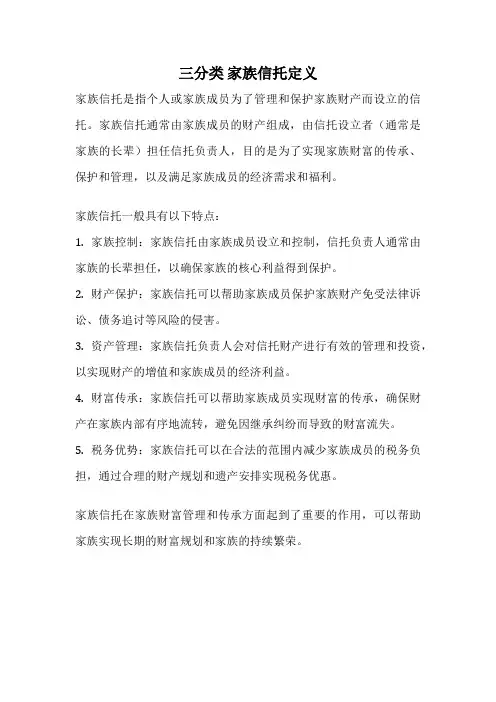 三分类 家族信托定义

家族信托是指个人或家族成员为了管理和保护家族财产而设立的信托。家族信托通常由家族成员的财产组成，由信托设立者（通常是家族的长辈）担任信托负责人，目的是为了实现家族财富的传承、保护和管理，以及满足家族成员的经济需求和福利。

家族信托一般具有以下特点：

1. 家族控制：家族信托由家族成员设立和控制，信托负责人通常由家族的长辈担任，以确保家族的核心利益得到保护。

2. 财产保护：家族信托可以帮助家族成员保护家族财产免受法律诉讼、债务追讨等风险的侵害。

3. 资产管理：家族信托负责人会对信托财产进行有效的管理和投资，以实现财产的增值和家族成员的经济利益。

4. 财富传承：家族信托可以帮助家族成员实现财富的传承，确保财产在家族内部有序地流转，避免因继承纠纷而导致的财富流失。

5. 税务优势：家族信托可以在合法的范围内减少家族成员的税务负担，通过合理的财产规划和遗产安排实现税务优惠。

家族信托在家族财富管理和传承方面起到了重要的作用，可以帮助家族实现长期的财富规划和家族的持续繁荣。